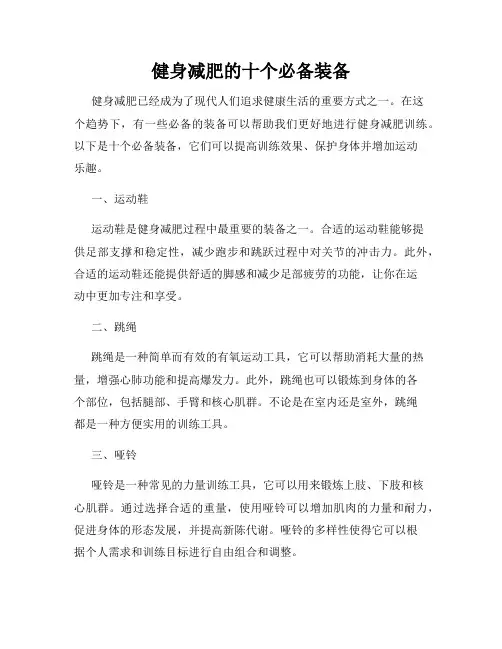 健身减肥的十个必备装备

健身减肥已经成为了现代人们追求健康生活的重要方式之一。在这个趋势下，有一些必备的装备可以帮助我们更好地进行健身减肥训练。以下是十个必备装备，它们可以提高训练效果、保护身体并增加运动乐趣。

一、运动鞋

运动鞋是健身减肥过程中最重要的装备之一。合适的运动鞋能够提供足部支撑和稳定性，减少跑步和跳跃过程中对关节的冲击力。此外，合适的运动鞋还能提供舒适的脚感和减少足部疲劳的功能，让你在运动中更加专注和享受。

二、跳绳

跳绳是一种简单而有效的有氧运动工具，它可以帮助消耗大量的热量，增强心肺功能和提高爆发力。此外，跳绳也可以锻炼到身体的各个部位，包括腿部、手臂和核心肌群。不论是在室内还是室外，跳绳都是一种方便实用的训练工具。

三、哑铃

哑铃是一种常见的力量训练工具，它可以用来锻炼上肢、下肢和核心肌群。通过选择合适的重量，使用哑铃可以增加肌肉的力量和耐力，促进身体的形态发展，并提高新陈代谢。哑铃的多样性使得它可以根据个人需求和训练目标进行自由组合和调整。